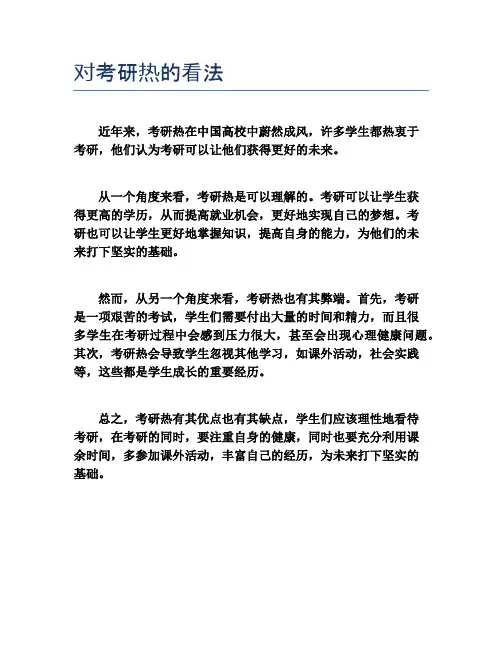 对考研热的看法

近年来，考研热在中国高校中蔚然成风，许多学生都热衷于考研，他们认为考研可以让他们获得更好的未来。

从一个角度来看，考研热是可以理解的。考研可以让学生获得更高的学历，从而提高就业机会，更好地实现自己的梦想。考研也可以让学生更好地掌握知识，提高自身的能力，为他们的未来打下坚实的基础。

然而，从另一个角度来看，考研热也有其弊端。首先，考研是一项艰苦的考试，学生们需要付出大量的时间和精力，而且很多学生在考研过程中会感到压力很大，甚至会出现心理健康问题。其次，考研热会导致学生忽视其他学习，如课外活动，社会实践等，这些都是学生成长的重要经历。

总之，考研热有其优点也有其缺点，学生们应该理性地看待考研，在考研的同时，要注重自身的健康，同时也要充分利用课余时间，多参加课外活动，丰富自己的经历，为未来打下坚实的基础。